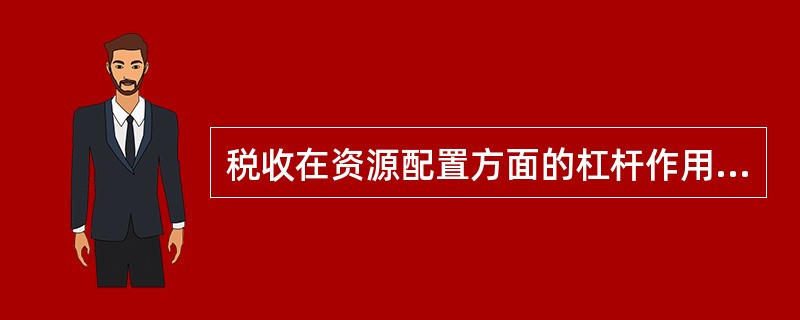 税收在资源配置方面的杠杆作用...